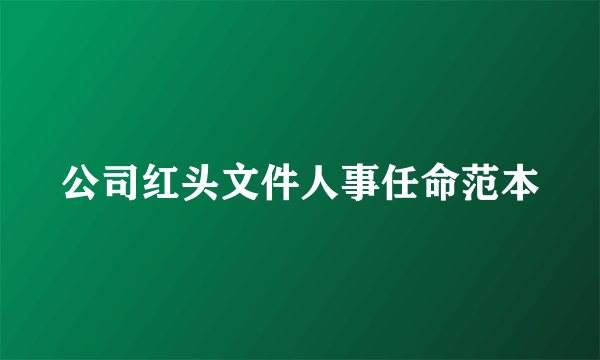 公司红头文件人事任命范本